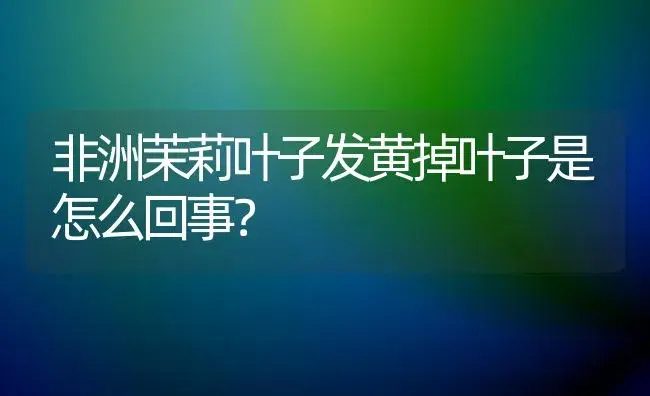 非洲茉莉叶子发黄掉叶子是怎么回事?